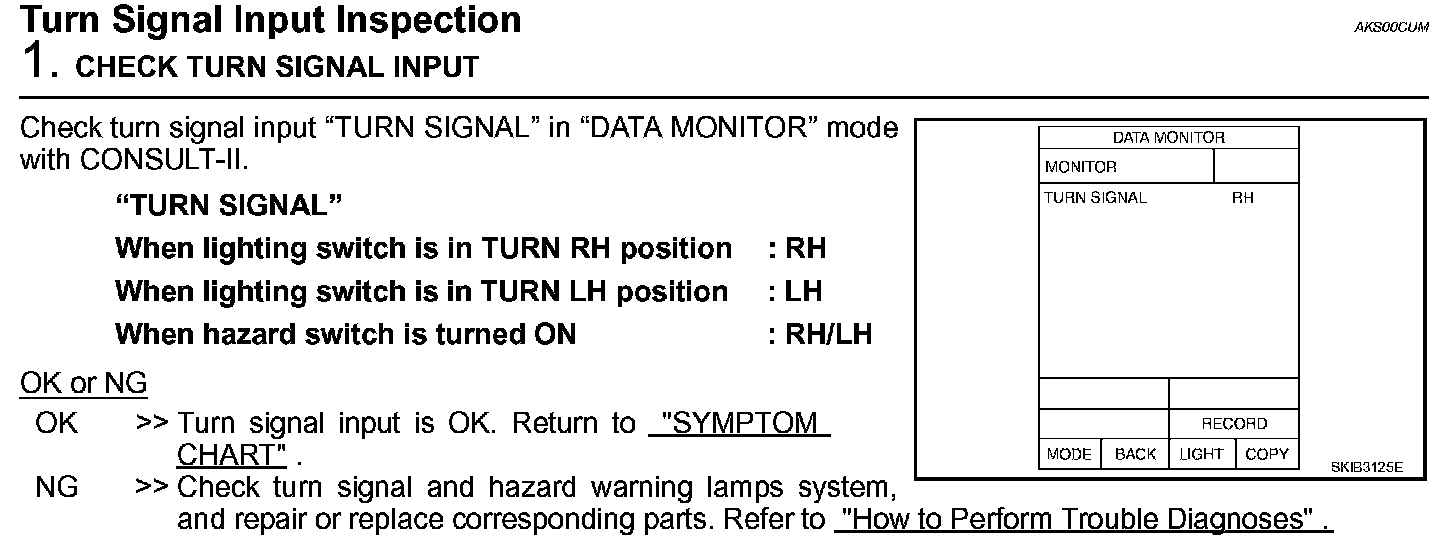 Turn Signal Input Inspection
AKS00CUM
1. CHECK TURN SIGNAL INPUT

Check turn signal input "TURN SIGNAL" in "DATA MONITOR" mode with CONSULT-II.

"TURN SIGNAL"

When lighting switch is in TURN RH position : RH

When lighting switch is in TURN LH position : LH

When hazard switch is turned ON : RH/LH

OK or NG

OK >> Turn signal input is OK. Return to "SYMPTOM CHART" .

NG >> Check turn signal and hazard warning lamps system, and repair or replace corresponding parts. Refer to "How to Perform Trouble Diagnoses" .

DATA MONITOR
MONITOR
TURN SIGNAL RH
RECORD
MODE BACK LIGHT COPY
SKIB3125E